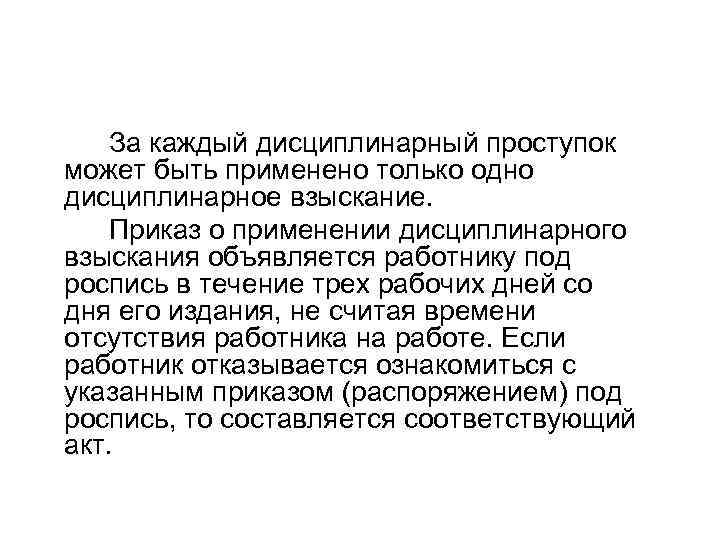 За каждый дисциплинарный проступок может быть применено только одно дисциплинарное взыскание.

Приказ о применении дисциплинарного взыскания объявляется работнику под роспись в течение трех рабочих дней со дня его издания, не считая времени отсутствия работника на работе. Если работник отказывается ознакомиться с указанным приказом (распоряжением) под роспись, то составляется соответствующий акт.